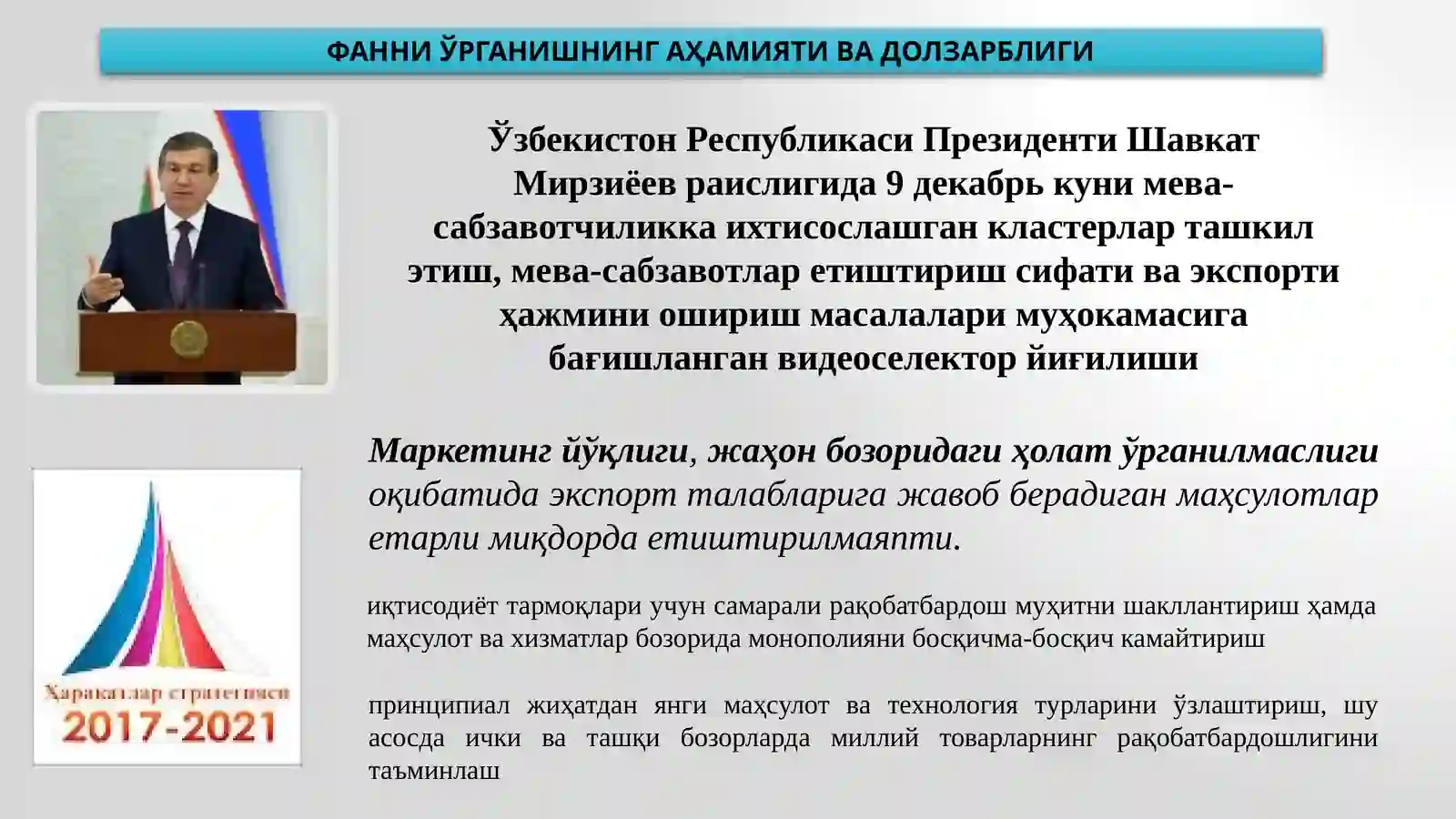 ФАННИ ЎРГАНИШНИНГ АҲАМИЯТИ ВА ДОЛЗАРБЛИГИ

Ўзбекистон Республикаси Президенти Шавкат Мирзиёев раислигида 9 декабрь куни мева-сабзавотчиликка ихтисослашган кластерлар ташкил этиш, мева-сабзавотлар етиштириш сифати ва экспорти ҳажмини ошириш масалалари муҳокамасига бағишланган видеоселектор йиғилиши

Маркетинг йўқлиги, жаҳон бозоридаги ҳолат ўрганилмаслиги оқибатида экспорт талабларига жавоб берадиган маҳсулотлар етарли миқдорда етиштирилмаяпти.

иқтисодиёт тармоқлари учун самарали рақобатбардош муҳитни шакллантириш ҳамда маҳсулот ва хизматлар бозорида монополияни босқичма-босқич камайтириш

принципиал жиҳатдан янги маҳсулот ва технология турларини ўзлаштириш, шу асосда ички ва ташқи бозорларда миллий товарларнинг рақобатбардошлигини таъминлаш

Ҳаракатлар стратегияси
2017-2021